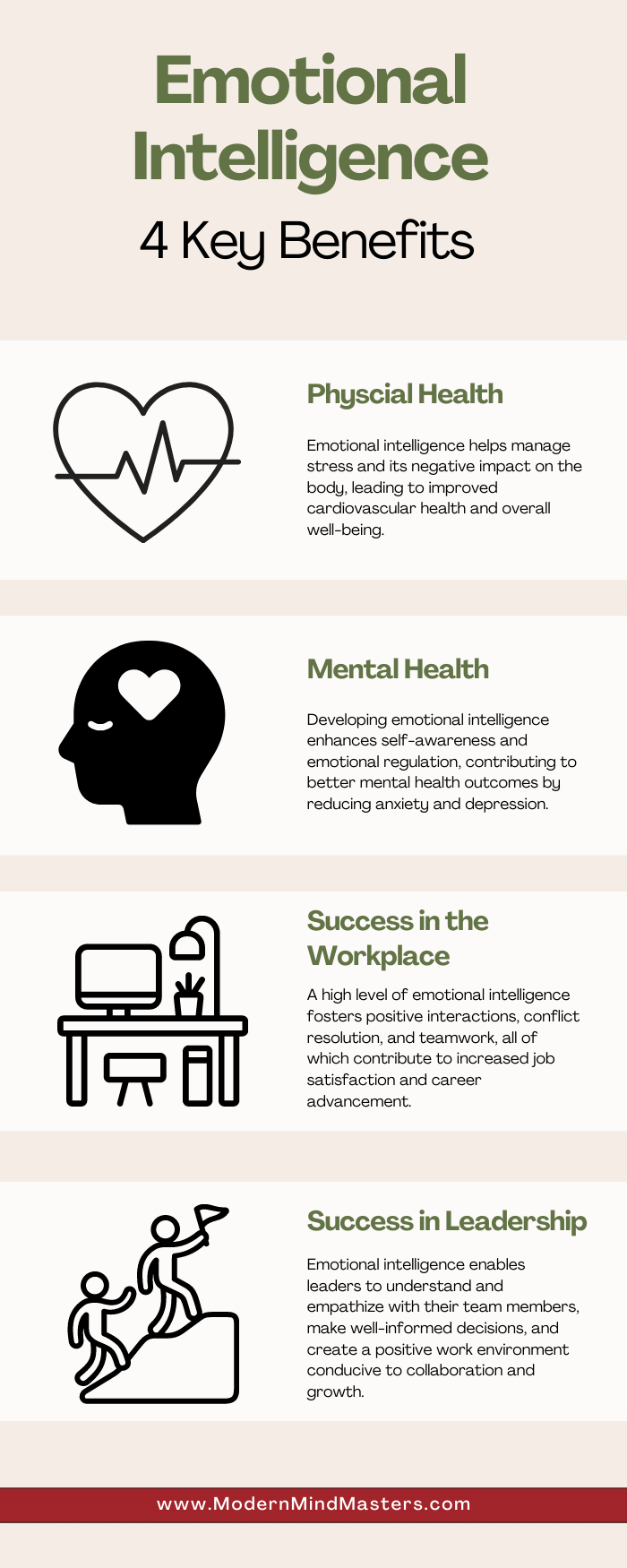 Emotional Intelligence

4 Key Benefits

Physcial Health

Emotional intelligence helps manage stress and its negative impact on the body, leading to improved cardiovascular health and overall well-being.

Mental Health

Developing emotional intelligence enhances self-awareness and emotional regulation, contributing to better mental health outcomes by reducing anxiety and depression.

Success in the Workplace

A high level of emotional intelligence fosters positive interactions, conflict resolution, and teamwork, all of which contribute to increased job satisfaction and career advancement.

Success in Leadership

Emotional intelligence enables leaders to understand and empathize with their team members, make well-informed decisions, and create a positive work environment conducive to collaboration and growth.

www.ModernMindMasters.com